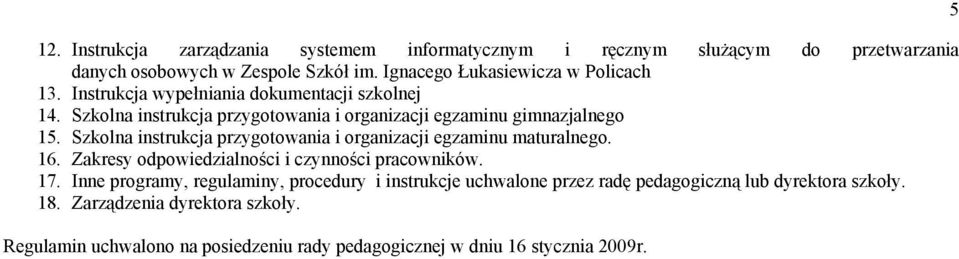 5

12. Instrukcja zarządzania systemem informatycznym i ręcznym służącym do przetwarzania danych osobowych w Zespole Szkół im. Ignacego Łukasiewicza w Policach
13. Instrukcja wypełniania dokumentacji szkolnej
14. Szkolna instrukcja przygotowania i organizacji egzaminu gimnazjalnego
15. Szkolna instrukcja przygotowania i organizacji egzaminu maturalnego.
16. Zakresy odpowiedzialności i czynności pracowników.
17. Inne programy, regulaminy, procedury i instrukcje uchwalone przez radę pedagogiczną lub dyrektora szkoły.
18. Zarządzenia dyrektora szkoły.

Regulamin uchwalono na posiedzeniu rady pedagogicznej w dniu 16 stycznia 2009r.